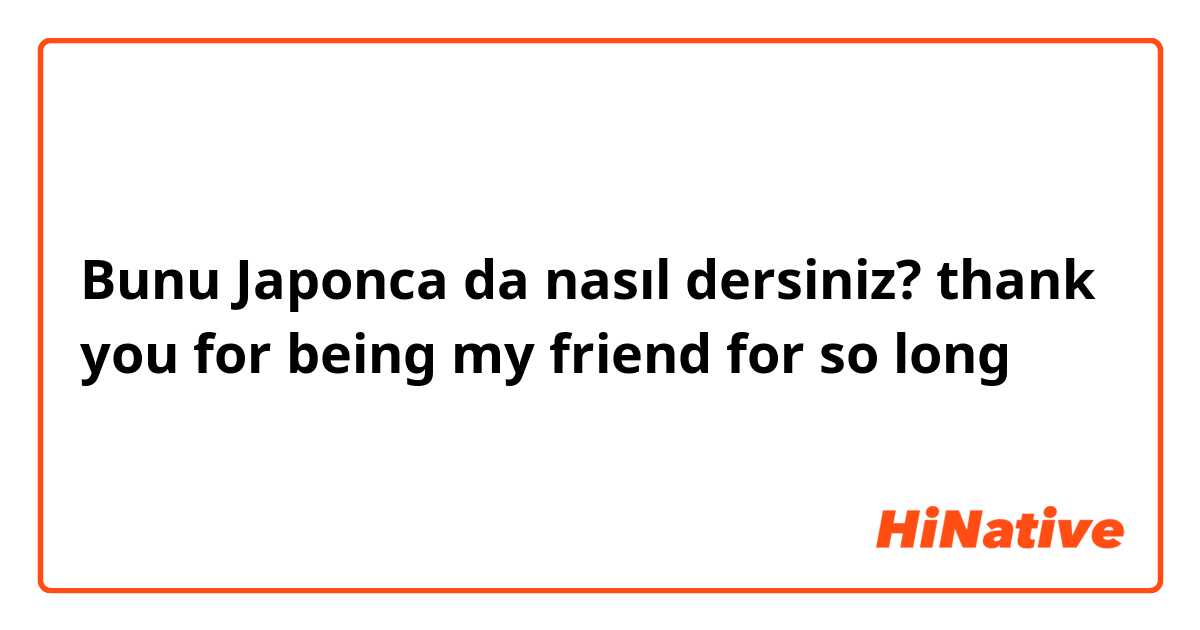 Bunu Japonca da nasıl dersiniz? thank you for being my friend for so long

HiNative